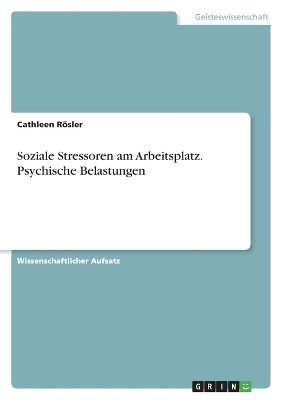 Geisteswissenschaft

Cathleen Rösler

Soziale Stressoren am Arbeitsplatz. Psychische Belastungen

Wissenschaftlicher Aufsatz

GRIN